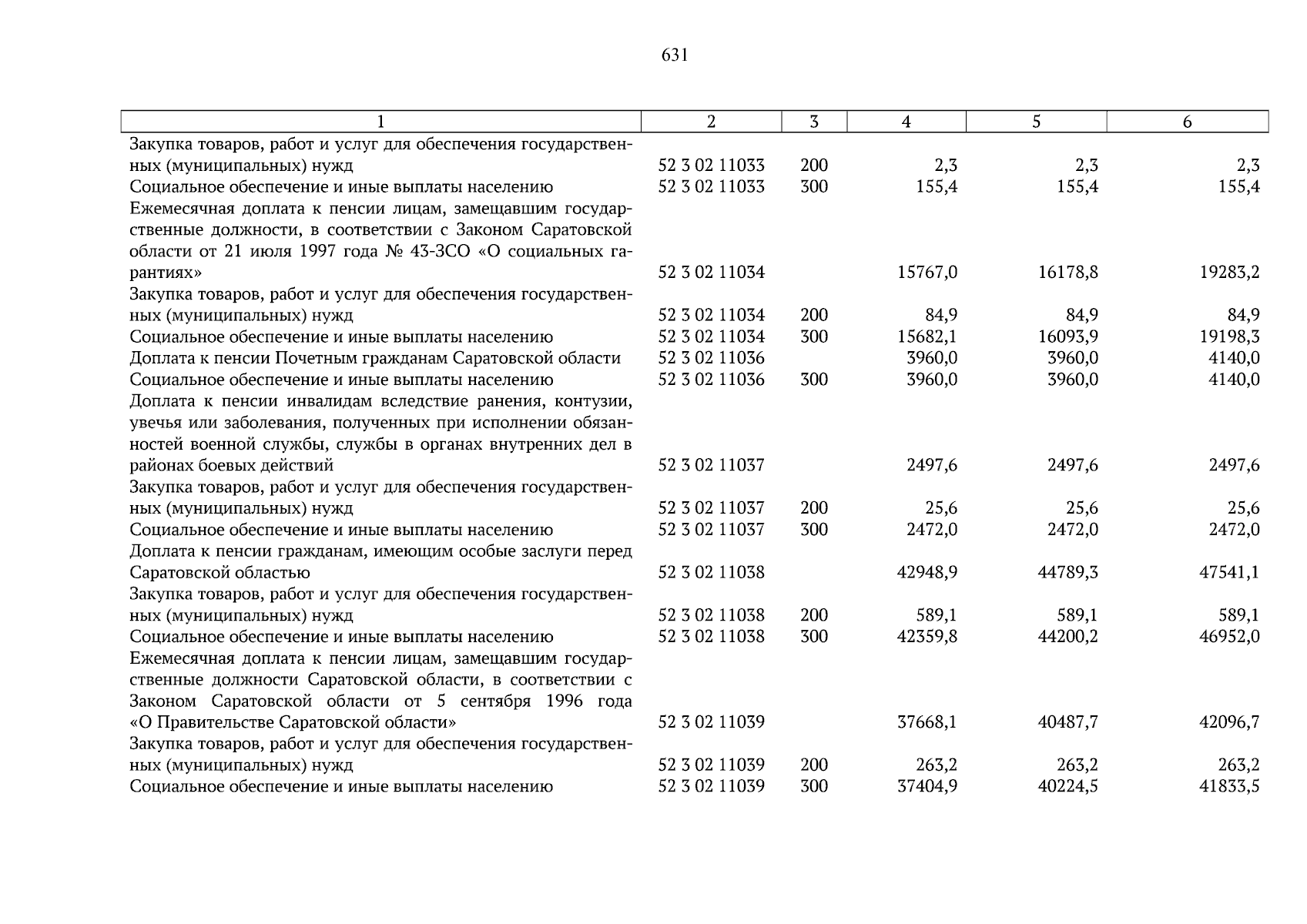 631

| 1 | 2 | 3 | 4 | 5 | 6 |
|---|---|---|---|---|---|
| Закупка товаров, работ и услуг для обеспечения государственных (муниципальных) нужд | 52 3 02 11033 | 200 | 2,3 | 2,3 | 2,3 |
| Социальное обеспечение и иные выплаты населению | 52 3 02 11033 | 300 | 155,4 | 155,4 | 155,4 |
| Ежемесячная доплата к пенсии лицам, замещавшим государственные должности, в соответствии с Законом Саратовской области от 21 июля 1997 года № 43-ЗСО «О социальных гарантиях» | 52 3 02 11034 | | 15767,0 | 16178,8 | 19283,2 |
| Закупка товаров, работ и услуг для обеспечения государственных (муниципальных) нужд | 52 3 02 11034 | 200 | 84,9 | 84,9 | 84,9 |
| Социальное обеспечение и иные выплаты населению | 52 3 02 11034 | 300 | 15682,1 | 16093,9 | 19198,3 |
| Доплата к пенсии Почетным гражданам Саратовской области | 52 3 02 11036 | | 3960,0 | 3960,0 | 4140,0 |
| Социальное обеспечение и иные выплаты населению | 52 3 02 11036 | 300 | 3960,0 | 3960,0 | 4140,0 |
| Доплата к пенсии инвалидам вследствие ранения, контузии, увечья или заболевания, полученных при исполнении обязанностей военной службы, службы в органах внутренних дел в районах боевых действий | 52 3 02 11037 | | 2497,6 | 2497,6 | 2497,6 |
| Закупка товаров, работ и услуг для обеспечения государственных (муниципальных) нужд | 52 3 02 11037 | 200 | 25,6 | 25,6 | 25,6 |
| Социальное обеспечение и иные выплаты населению | 52 3 02 11037 | 300 | 2472,0 | 2472,0 | 2472,0 |
| Доплата к пенсии гражданам, имеющим особые заслуги перед Саратовской областью | 52 3 02 11038 | | 42948,9 | 44789,3 | 47541,1 |
| Закупка товаров, работ и услуг для обеспечения государственных (муниципальных) нужд | 52 3 02 11038 | 200 | 589,1 | 589,1 | 589,1 |
| Социальное обеспечение и иные выплаты населению | 52 3 02 11038 | 300 | 42359,8 | 44200,2 | 46952,0 |
| Ежемесячная доплата к пенсии лицам, замещавшим государственные должности Саратовской области, в соответствии с Законом Саратовской области от 5 сентября 1996 года «О Правительстве Саратовской области» | 52 3 02 11039 | | 37668,1 | 40487,7 | 42096,7 |
| Закупка товаров, работ и услуг для обеспечения государственных (муниципальных) нужд | 52 3 02 11039 | 200 | 263,2 | 263,2 | 263,2 |
| Социальное обеспечение и иные выплаты населению | 52 3 02 11039 | 300 | 37404,9 | 40224,5 | 41833,5 |